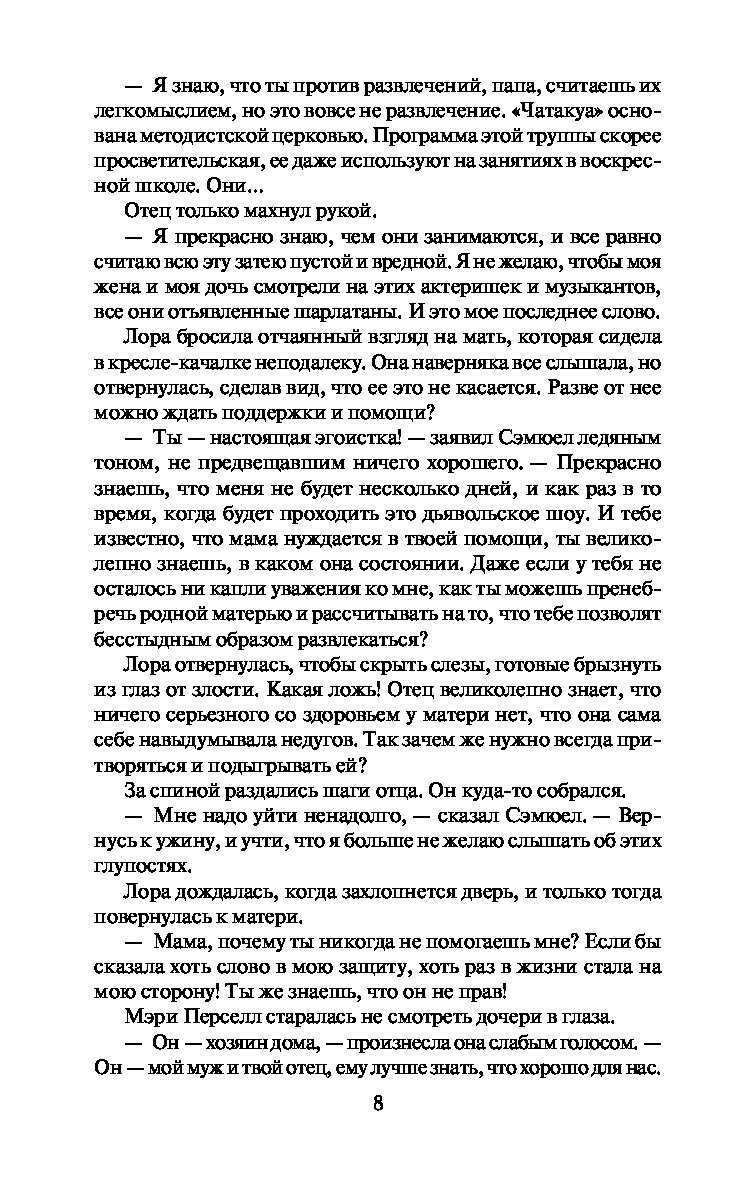 — Я знаю, что ты против развлечений, папа, считаешь их легкомыслием, но это вовсе не развлечение. «Чатакуа» основана методистской церковью. Программа этой труппы скорее просветительская, ее даже используют на занятиях в воскресной школе. Они...

Отец только махнул рукой.

— Я прекрасно знаю, чем они занимаются, и все равно считаю всю эту затею пустой и вредной. Я не желаю, чтобы моя жена и моя дочь смотрели на этих актеришек и музыкантов, все они отъявленные шарлатаны. И это мое последнее слово.

Лора бросила отчаянный взгляд на мать, которая сидела в кресле-качалке неподалеку. Она наверняка все слышала, но отвернулась, сделав вид, что ее это не касается. Разве от нее можно ждать поддержки и помощи?

— Ты — настоящая эгоистка! — заявил Сэмюел ледяным тоном, не предвещавшим ничего хорошего. — Прекрасно знаешь, что меня не будет несколько дней, и как раз в то время, когда будет проходить это дьявольское шоу. И тебе известно, что мама нуждается в твоей помощи, ты великолепно знаешь, в каком она состоянии. Даже если у тебя не осталось ни капли уважения ко мне, как ты можешь пренебречь родной матерью и рассчитывать на то, что тебе позволят бесстыдным образом развлекаться?

Лора отвернулась, чтобы скрыть слезы, готовые брызнуть из глаз от злости. Какая ложь! Отец великолепно знает, что ничего серьезного со здоровьем у матери нет, что она сама себе навыдумывала недугов. Так зачем же нужно всегда притворяться и подыгрывать ей?

За спиной раздались шаги отца. Он куда-то собрался.

— Мне надо уйти ненадолго, — сказал Сэмюел. — Вернусь к ужину, и учти, что я больше не желаю слышать об этих глупостях.

Лора дождалась, когда захлопнется дверь, и только тогда повернулась к матери.

— Мама, почему ты никогда не помогаешь мне? Если бы сказала хоть слово в мою защиту, хоть раз в жизни стала на мою сторону! Ты же знаешь, что он не прав!

Мэри Перселл старалась не смотреть дочери в глаза.

— Он — хозяин дома, — произнесла она слабым голосом. — Он — мой муж и твой отец, ему лучше знать, что хорошо для нас.

8